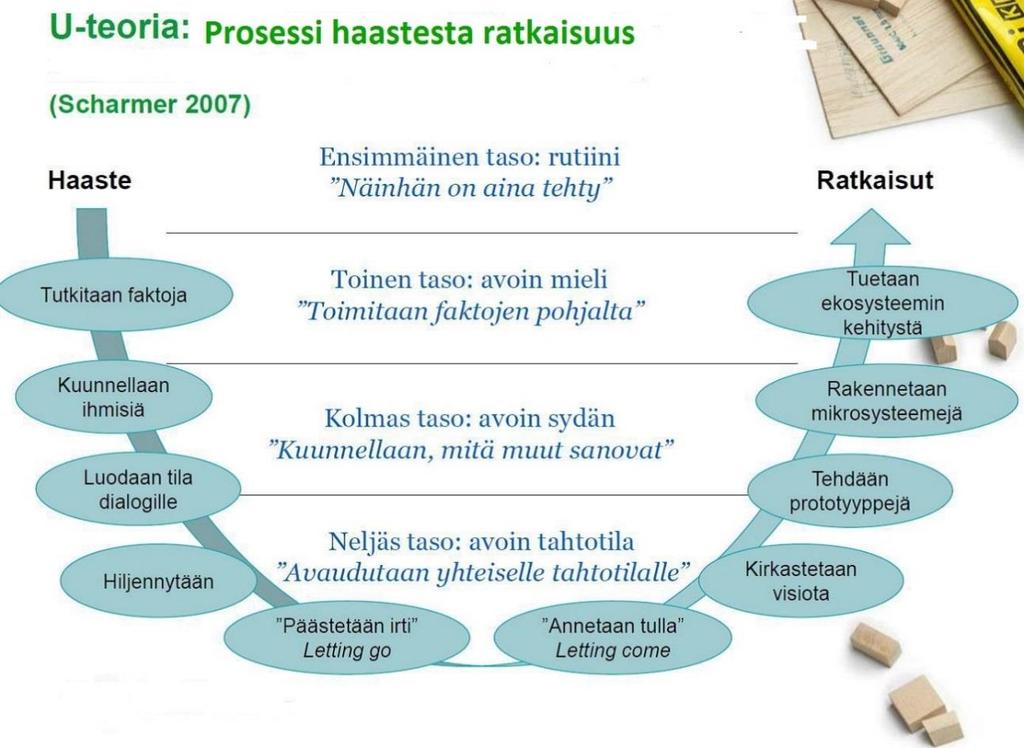 U-teoria: Prosessi haastesta ratkaisuus

(Scharmer 2007)

Haaste

Ratkaisut

Ensimmäinen taso: rutiini
"Näinhän on aina tehty"

Toinen taso: avoin mieli
"Toimitaan faktojen pohjalta"

Kolmas taso: avoin sydän
"Kuunnellaan, mitä muut sanovat"

Neljäs taso: avoin tahtotila
"Avaudutaan yhteiselle tahtotilalle"

Tutkitaan faktoja

Kuunnellaan ihmisiä

Luodaan tila dialogille

Hiljennytään

"Päästetään irti"
Letting go

"Annetaan tulla"
Letting come

Kirkastetaan visiota

Tehdään prototyyppejä

Rakennetaan mikrosysteemejä

Tuetaan ekosysteemin kehitystä